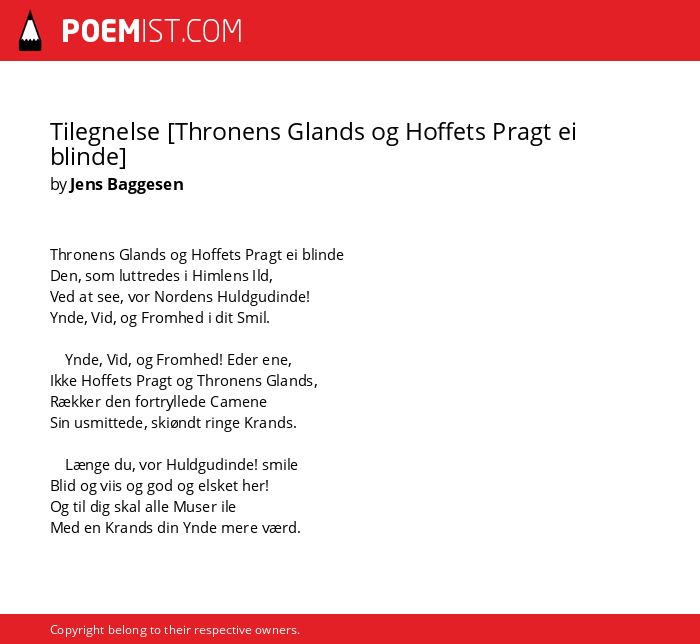 POEMIST.COM

Tilegnelse [Thronens Glands og Hoffets Pragt ei blinde]
by Jens Baggesen

Thronens Glands og Hoffets Pragt ei blinde
Den, som luttredes i Himlens Ild,
Ved at see, vor Nordens Huldgudinde!
Ynde, Vid, og Fromhed i dit Smil.

Ynde, Vid, og Fromhed! Eder ene,
Ikke Hoffets Pragt og Thronens Glands,
Rækker den fortryllede Camene
Sin usmittede, skiøndt ringe Krands.

Længe du, vor Huldgudinde! smile
Blid og viis og god og elsket her!
Og til dig skal alle Muser ile
Med en Krands din Ynde mere værd.

Copyright belong to their respective owners.